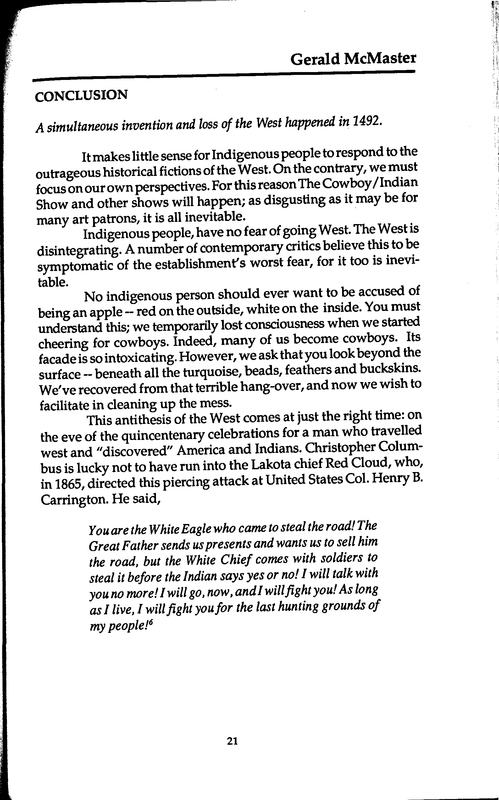 Gerald McMaster

CONCLUSION

A simultaneous invention and loss of the West happened in 1492.

It makes little sense for Indigenous people to respond to the outrageous historical fictions of the West. On the contrary, we must focus on our own perspectives. For this reason The Cowboy/Indian Show and other shows will happen; as disgusting as it may be for many art patrons, it is all inevitable.

Indigenous people, have no fear of going West. The West is disintegrating. A number of contemporary critics believe this to be symptomatic of the establishment's worst fear, for it too is inevitable.

No indigenous person should ever want to be accused of being an apple -- red on the outside, white on the inside. You must understand this; we temporarily lost consciousness when we started cheering for cowboys. Indeed, many of us become cowboys. Its facade is so intoxicating. However, we ask that you look beyond the surface -- beneath all the turquoise, beads, feathers and buckskins. We've recovered from that terrible hang-over, and now we wish to facilitate in cleaning up the mess.

This antithesis of the West comes at just the right time: on the eve of the quincentenary celebrations for a man who travelled west and "discovered" America and Indians. Christopher Columbus is lucky not to have run into the Lakota chief Red Cloud, who, in 1865, directed this piercing attack at United States Col. Henry B. Carrington. He said,

You are the White Eagle who came to steal the road! The Great Father sends us presents and wants us to sell him the road, but the White Chief comes with soldiers to steal it before the Indian says yes or no! I will talk with you no more! I will go, now, and I will fight you! As long as I live, I will fight you for the last hunting grounds of my people!$^6$

21